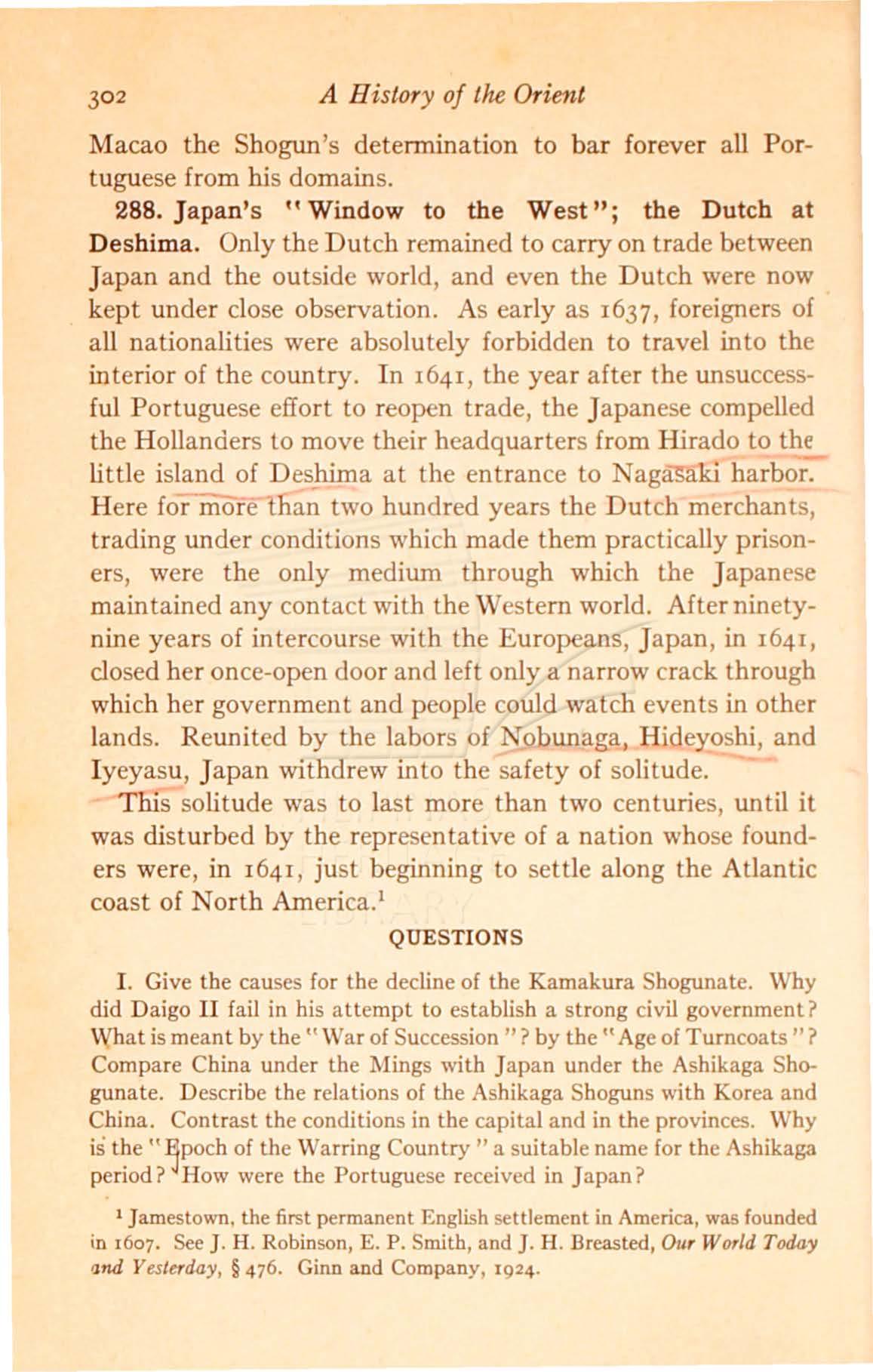 302 A History of the Orient

Macao the Shogun's determination to bar forever all Portuguese from his domains.

288. Japan's "Window to the West"; the Dutch at Deshima. Only the Dutch remained to carry on trade between Japan and the outside world, and even the Dutch were now kept under close observation. As early as 1637, foreigners of all nationalities were absolutely forbidden to travel into the interior of the country. In 1641, the year after the unsuccessful Portuguese effort to reopen trade, the Japanese compelled the Hollanders to move their headquarters from Hirado to the little island of Deshima at the entrance to Nagasaki harbor. Here for more than two hundred years the Dutch merchants, trading under conditions which made them practically prisoners, were the only medium through which the Japanese maintained any contact with the Western world. After ninety-nine years of intercourse with the Europeans, Japan, in 1641, closed her once-open door and left only a narrow crack through which her government and people could watch events in other lands. Reunited by the labors of Nobunaga, Hideyoshi, and Iyeyasu, Japan withdrew into the safety of solitude.

This solitude was to last more than two centuries, until it was disturbed by the representative of a nation whose founders were, in 1641, just beginning to settle along the Atlantic coast of North America.$^1$

QUESTIONS

I. Give the causes for the decline of the Kamakura Shogunate. Why did Daigo II fail in his attempt to establish a strong civil government? What is meant by the "War of Succession"? by the "Age of Turncoats"? Compare China under the Mings with Japan under the Ashikaga Shogunate. Describe the relations of the Ashikaga Shoguns with Korea and China. Contrast the conditions in the capital and in the provinces. Why is the "Epoch of the Warring Country" a suitable name for the Ashikaga period? How were the Portuguese received in Japan?

$^1$ Jamestown, the first permanent English settlement in America, was founded in 1607. See J. H. Robinson, E. P. Smith, and J. H. Breasted, Our World Today and Yesterday, § 476. Ginn and Company, 1924.